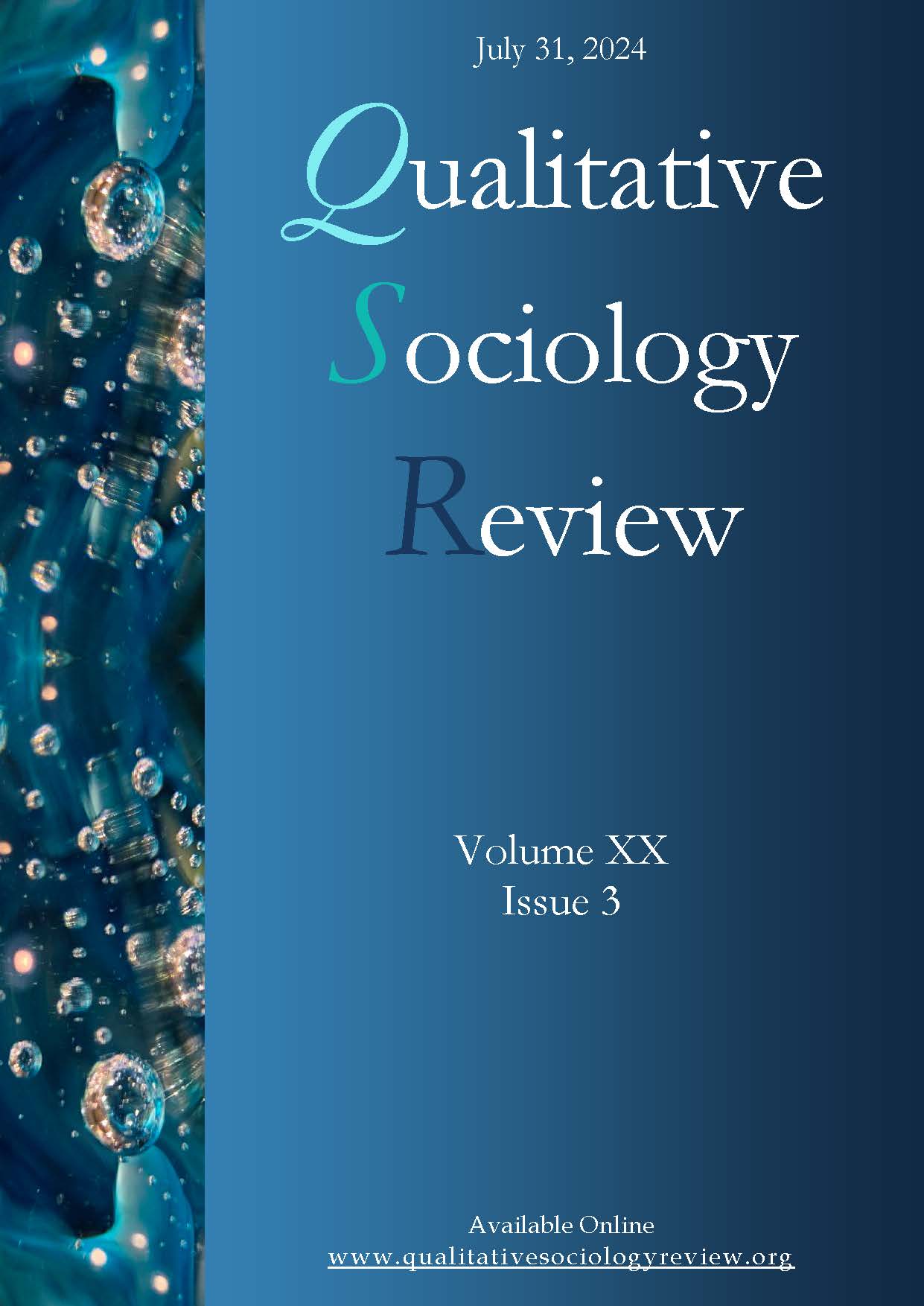 July 31, 2024

Qualitative
Sociology
Review

Volume XX
Issue 3

Available Online
www.qualitativesociologyreview.org